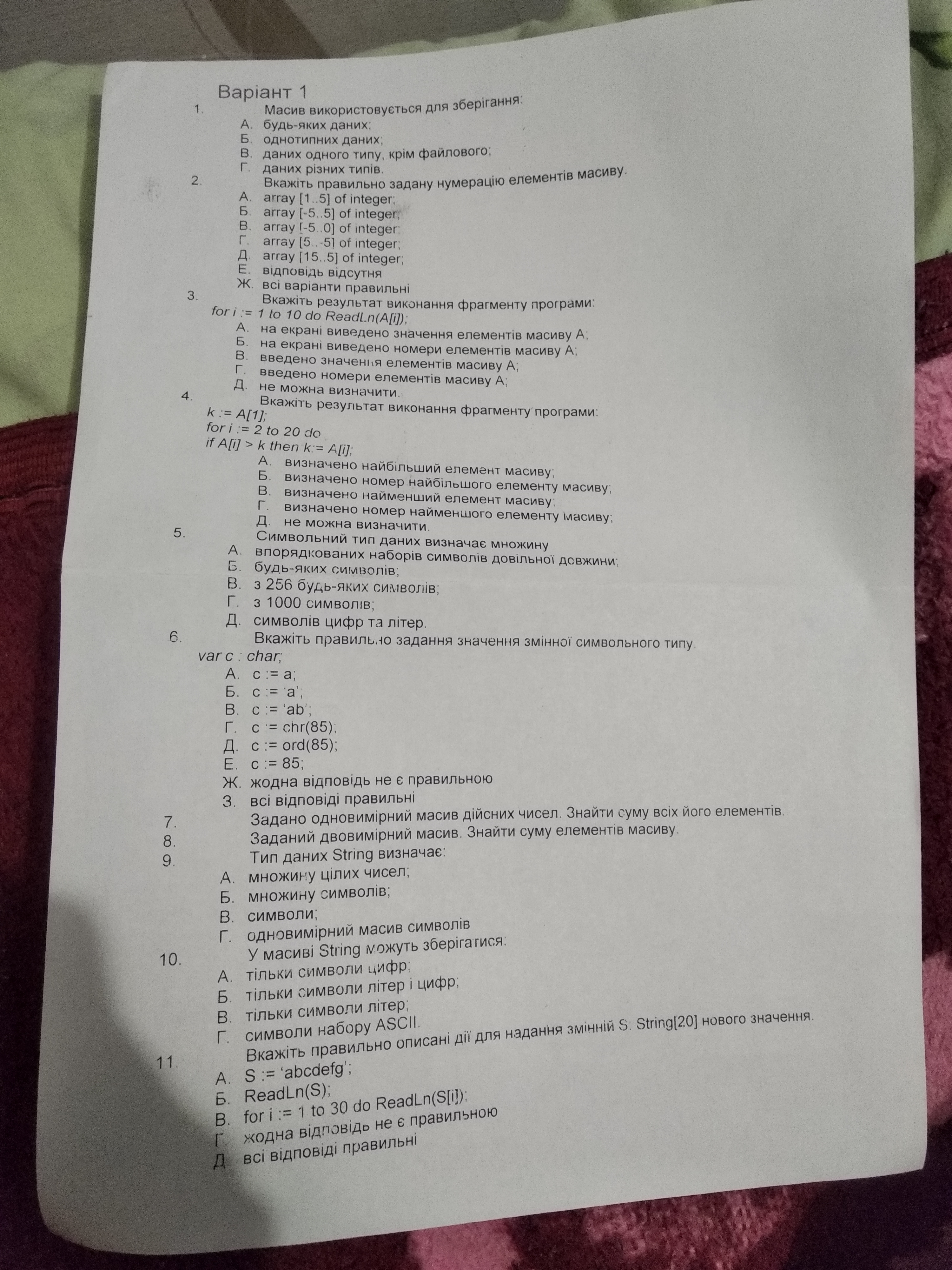 Варіант 1

1. Масив використовується для зберігання:
А. будь-яких даних;
Б. однотипних даних;
В. даних одного типу, крім файлового;
Г. даних різних типів.

2. Вкажіть правильно задану нумерацію елементів масиву.
А. array [1..5] of integer;
Б. array [-5..5] of integer;
В. array [-5..0] of integer;
Г. array [5..-5] of integer;
Д. array [15..5] of integer;
Е. відповідь відсутня
Ж. всі варіанти правильні

3. Вкажіть результат виконання фрагменту програми:
for i := 1 to 10 do ReadLn(A[i]);
А. на екрані виведено значення елементів масиву А;
Б. на екрані виведено номери елементів масиву А;
В. введено значення елементів масиву А;
Г. введено номери елементів масиву А;
Д. не можна визначити.

4. Вкажіть результат виконання фрагменту програми:
k := A[1];
for i := 2 to 20 do
if A[i] > k then k:= A[i];
А. визначено найбільший елемент масиву;
Б. визначено номер найбільшого елементу масиву;
В. визначено найменший елемент масиву;
Г. визначено номер найменшого елементу масиву;
Д. не можна визначити.

5. Символьний тип даних визначає множину
А. впорядкованих наборів символів довільної довжини;
Б. будь-яких символів;
В. з 256 будь-яких символів;
Г. з 1000 символів;
Д. символів цифр та літер.

6. Вкажіть правильно задання значення змінної символьного типу.
var c : char;
А. c := a;
Б. c := 'a';
В. c := 'ab';
Г. c := chr(85);
Д. c := ord(85);
Е. c := 85;
Ж. жодна відповідь не є правильною
З. всі відповіді правильні

7. Задано одновимірний масив дійсних чисел. Знайти суму всіх його елементів.

8. Заданий двовимірний масив. Знайти суму елементів масиву.

9. Тип даних String визначає:
А. множину цілих чисел;
Б. множину символів;
В. символи;
Г. одновимірний масив символів

10. У масиві String можуть зберігатися:
А. тільки символи цифр;
Б. тільки символи літер і цифр;
В. тільки символи літер;
Г. символи набору ASCII.

11. Вкажіть правильно описані дії для надання змінній S: String[20] нового значення.
А. S := 'abcdefg';
Б. ReadLn(S);
В. for i := 1 to 30 do ReadLn(S[i]);
Г. жодна відповідь не є правильною
Д. всі відповіді правильні